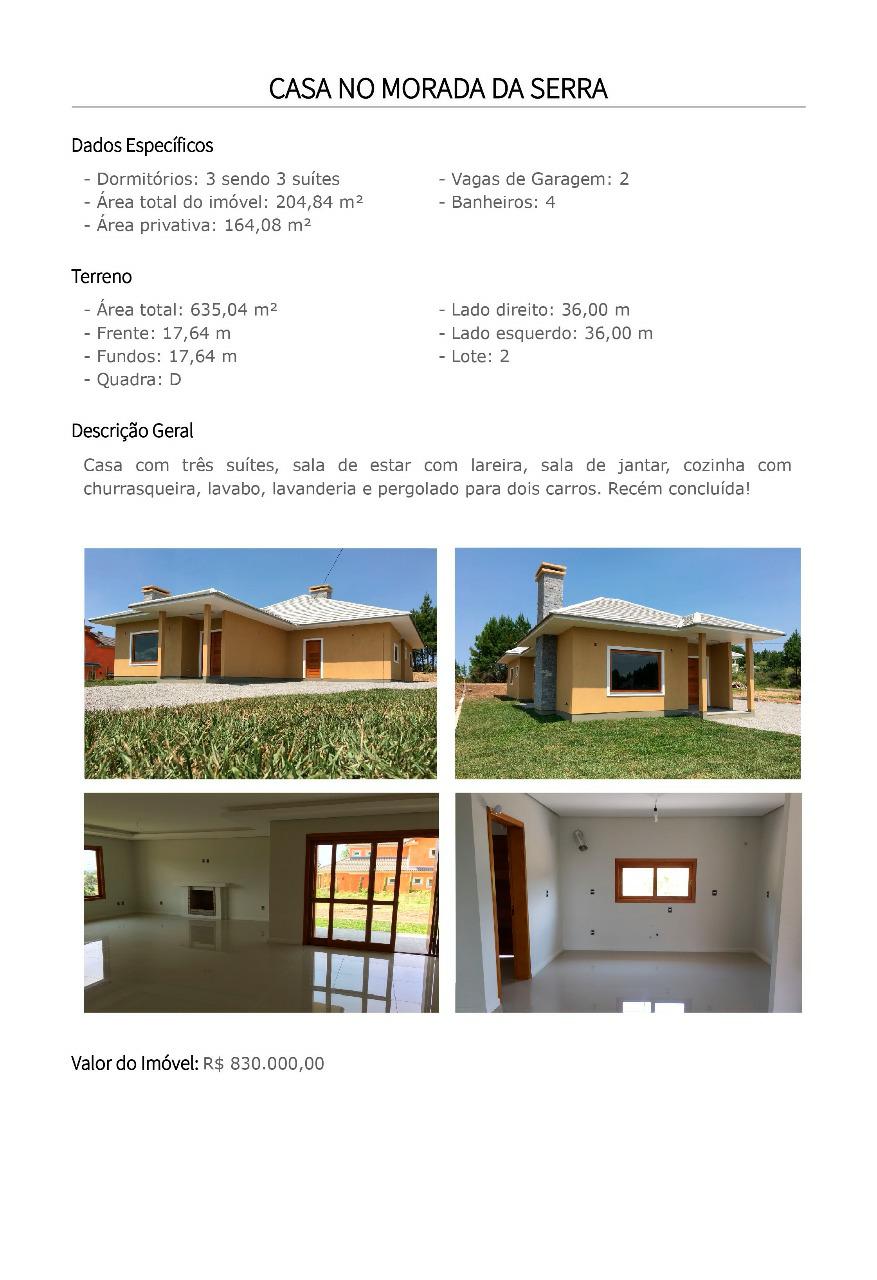 CASA NO MORADA DA SERRA

Dados Específicos

- Dormitórios: 3 sendo 3 suítes
- Área total do imóvel: 204,84 m²
- Área privativa: 164,08 m²

- Vagas de Garagem: 2
- Banheiros: 4

Terreno

- Área total: 635,04 m²
- Frente: 17,64 m
- Fundos: 17,64 m
- Quadra: D

- Lado direito: 36,00 m
- Lado esquerdo: 36,00 m
- Lote: 2

Descrição Geral

Casa com três suítes, sala de estar com lareira, sala de jantar, cozinha com churrasqueira, lavabo, lavanderia e pergolado para dois carros. Recém concluída!

Valor do Imóvel: R$ 830.000,00